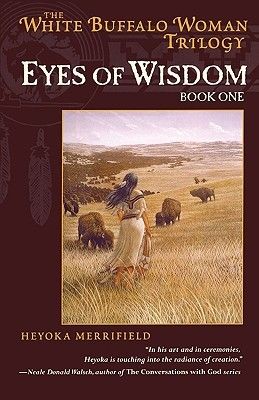 THE WHITE BUFFALO WOMAN TRILOGY

EYES OF WISDOM

BOOK ONE

HEYOKA MERRIFIELD

"In his art and in ceremonies, Heyoka is touching into the radiance of creation."
—Neale Donald Walsch, author of The Conversations with God series